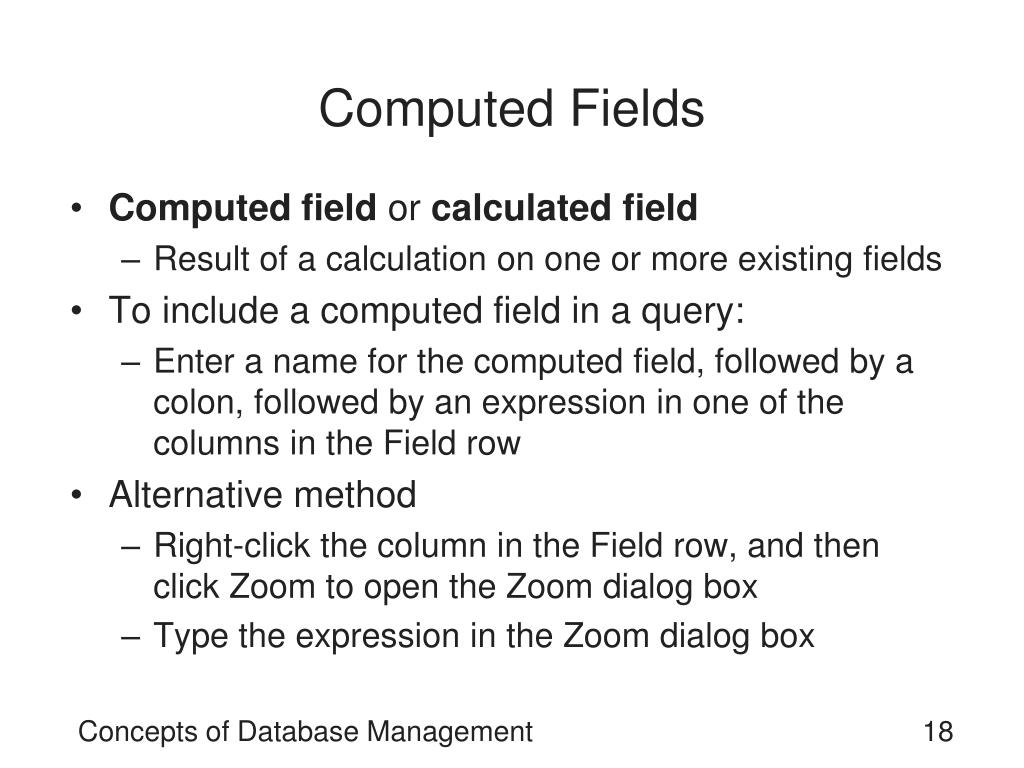 Computed Fields

• Computed field or calculated field
  – Result of a calculation on one or more existing fields
• To include a computed field in a query:
  – Enter a name for the computed field, followed by a colon, followed by an expression in one of the columns in the Field row
• Alternative method
  – Right-click the column in the Field row, and then click Zoom to open the Zoom dialog box
  – Type the expression in the Zoom dialog box

Concepts of Database Management

18